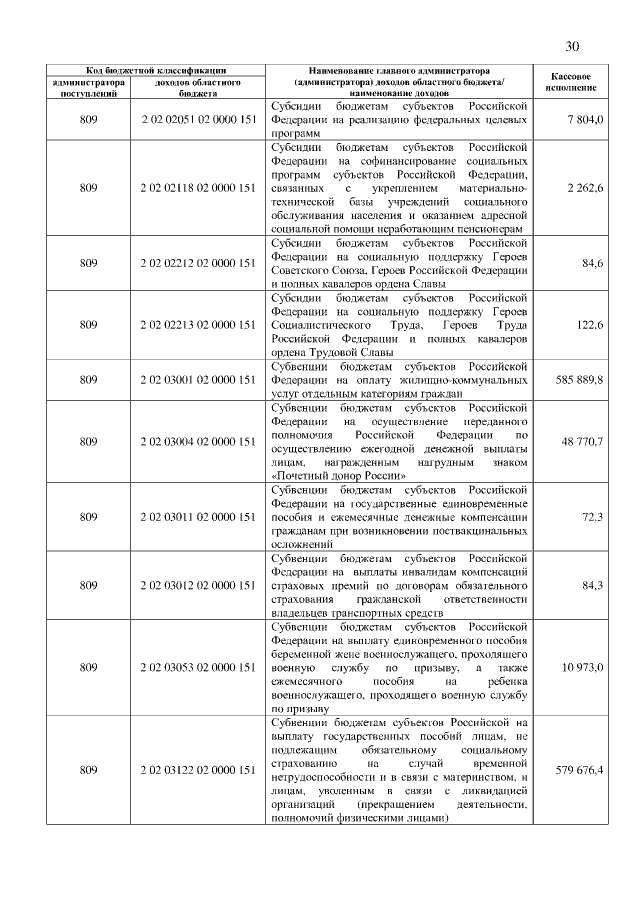 30

| Код бюджетной классификации | | Наименование главного администратора (администратора) доходов областного бюджета/ наименование доходов | Кассовое исполнение |
|---|---|---|---|
| администратора поступлений | доходов областного бюджета | | |
| 809 | 2 02 02051 02 0000 151 | Субсидии бюджетам субъектов Российской Федерации на реализацию федеральных целевых программ | 7 804,0 |
| 809 | 2 02 02118 02 0000 151 | Субсидии бюджетам субъектов Российской Федерации на софинансирование социальных программ субъектов Российской Федерации, связанных с укреплением материально-технической базы учреждений социального обслуживания населения и оказанием адресной социальной помощи неработающим пенсионерам | 2 262,6 |
| 809 | 2 02 02212 02 0000 151 | Субсидии бюджетам субъектов Российской Федерации на социальную поддержку Героев Советского Союза, Героев Российской Федерации и полных кавалеров ордена Славы | 84,6 |
| 809 | 2 02 02213 02 0000 151 | Субсидии бюджетам субъектов Российской Федерации на социальную поддержку Героев Социалистического Труда, Героев Труда Российской Федерации и полных кавалеров ордена Трудовой Славы | 122,6 |
| 809 | 2 02 03001 02 0000 151 | Субвенции бюджетам субъектов Российской Федерации на оплату жилищно-коммунальных услуг отдельным категориям граждан | 585 889,8 |
| 809 | 2 02 03004 02 0000 151 | Субвенции бюджетам субъектов Российской Федерации на осуществление переданного полномочия Российской Федерации по осуществлению ежегодной денежной выплаты лицам, награжденным нагрудным знаком «Почетный донор России» | 48 770,7 |
| 809 | 2 02 03011 02 0000 151 | Субвенции бюджетам субъектов Российской Федерации на государственные единовременные пособия и ежемесячные денежные компенсации гражданам при возникновении поствакцинальных осложнений | 72,3 |
| 809 | 2 02 03012 02 0000 151 | Субвенции бюджетам субъектов Российской Федерации на выплаты инвалидам компенсаций страховых премий по договорам обязательного страхования гражданской ответственности владельцев транспортных средств | 84,3 |
| 809 | 2 02 03053 02 0000 151 | Субвенции бюджетам субъектов Российской Федерации на выплату единовременного пособия беременной жене военнослужащего, проходящего военную службу по призыву, а также ежемесячного пособия на ребенка военнослужащего, проходящего военную службу по призыву | 10 973,0 |
| 809 | 2 02 03122 02 0000 151 | Субвенции бюджетам субъектов Российской на выплату государственных пособий лицам, не подлежащим обязательному социальному страхованию на случай временной нетрудоспособности и в связи с материнством, и лицам, уволенным в связи с ликвидацией организаций (прекращением деятельности, полномочий физическими лицами) | 579 676,4 |